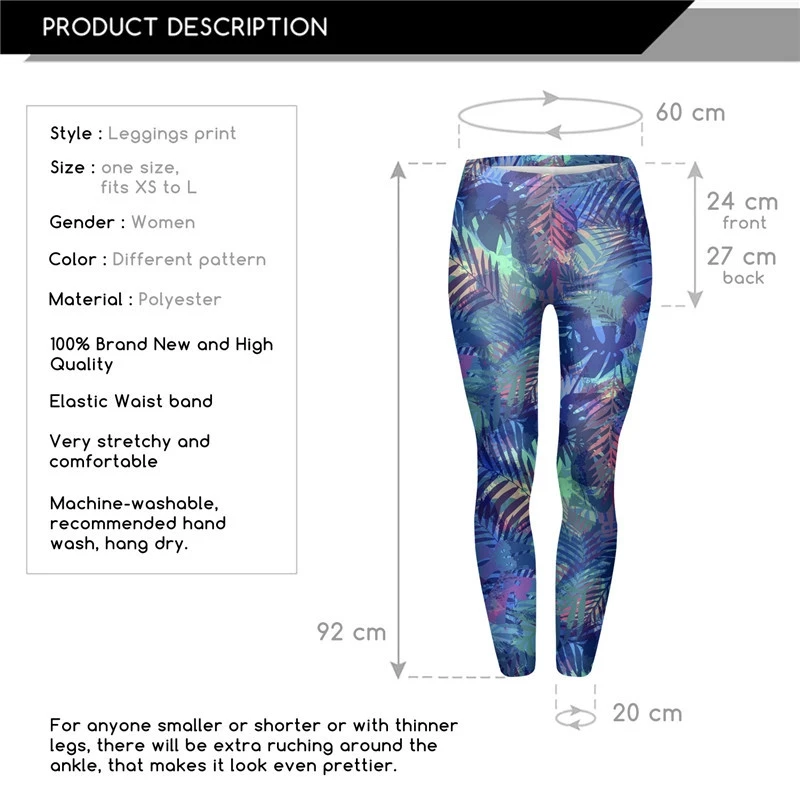 PRODUCT DESCRIPTION

Style : Leggings print

Size : one size,
fits XS to L

Gender : Women

Color : Different pattern

Material : Polyester

100% Brand New and High Quality

Elastic Waist band

Very stretchy and comfortable

Machine-washable, recommended hand wash, hang dry.

60 cm

24 cm
front

27 cm
back

92 cm

20 cm

For anyone smaller or shorter or with thinner legs, there will be extra ruching around the ankle, that makes it look even prettier.